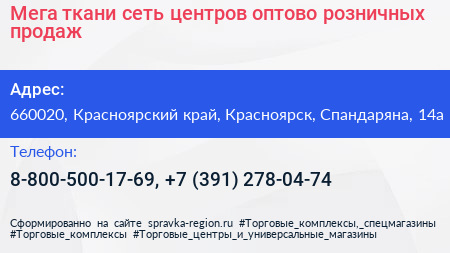 Мега ткани сеть центров оптово розничных продаж

Адрес:

660020, Красноярский край, Красноярск, Спандаряна, 14а

Телефон:

8-800-500-17-69, +7 (391) 278-04-74

Сформированно на сайте spravka-region.ru #Торговые_комплексы,_спецмагазины #Торговые_комплексы #Торговые_центры_и_универсальные_магазины